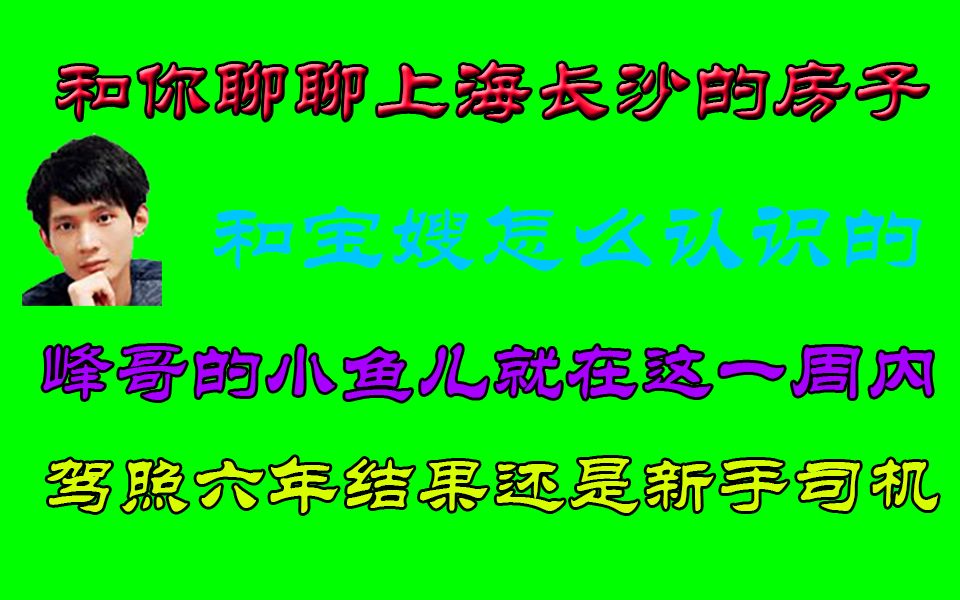 和你聊聊上海长沙的房子

和宝嫂怎么认识的

峰哥的小鱼儿就在这一周内

驾照六年结果还是新手司机